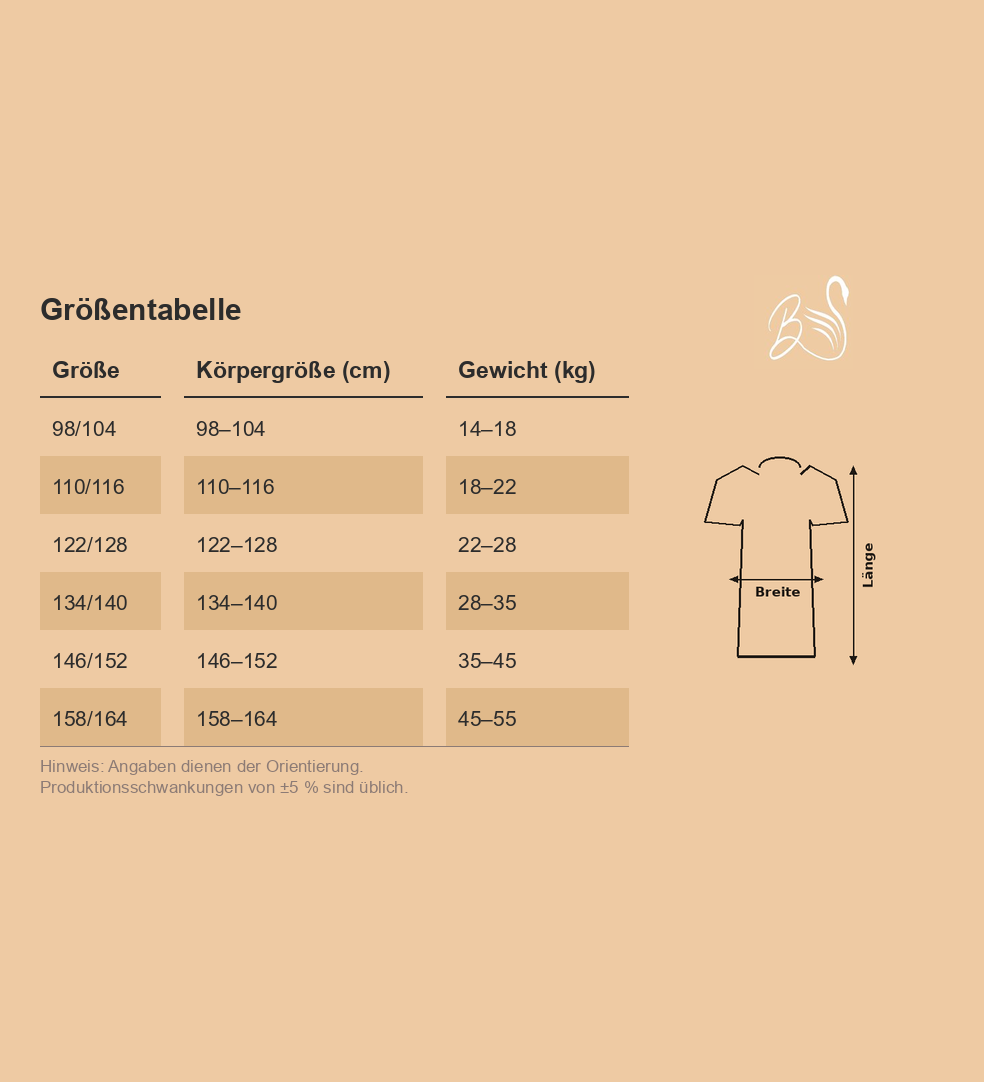 Größentabelle

| Größe | Körpergröße (cm) | Gewicht (kg) |
|---|---|---|
| 98/104 | 98–104 | 14–18 |
| 110/116 | 110–116 | 18–22 |
| 122/128 | 122–128 | 22–28 |
| 134/140 | 134–140 | 28–35 |
| 146/152 | 146–152 | 35–45 |
| 158/164 | 158–164 | 45–55 |

Hinweis: Angaben dienen der Orientierung.
Produktionsschwankungen von ±5 % sind üblich.

Breite

Länge